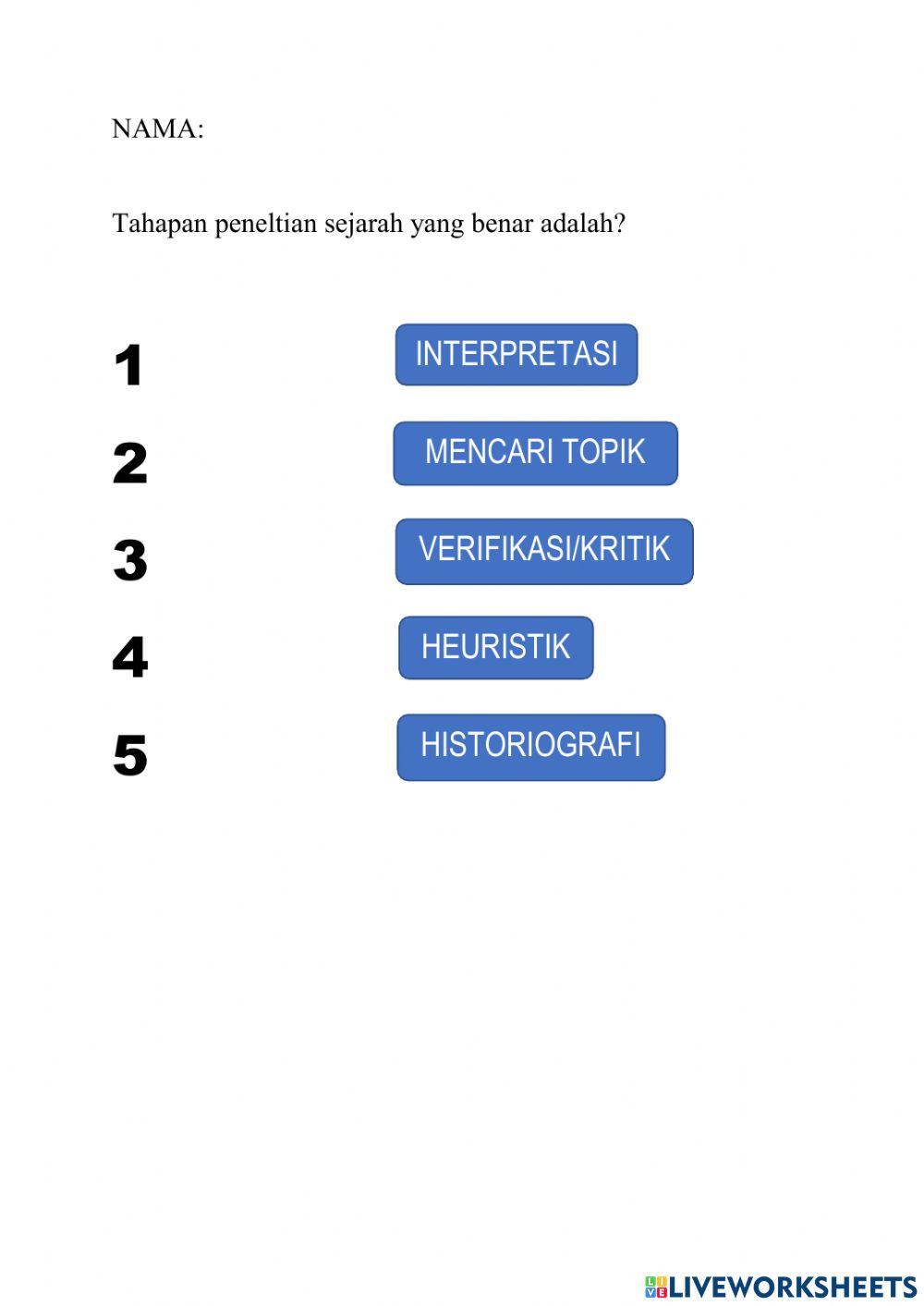 NAMA:

Tahapan peneltian sejarah yang benar adalah?

1

2

3

4

5

INTERPRETASI

MENCARI TOPIK

VERIFIKASI/KRITIK

HEURISTIK

HISTORIOGRAFI

LIVEWORKSHEETS